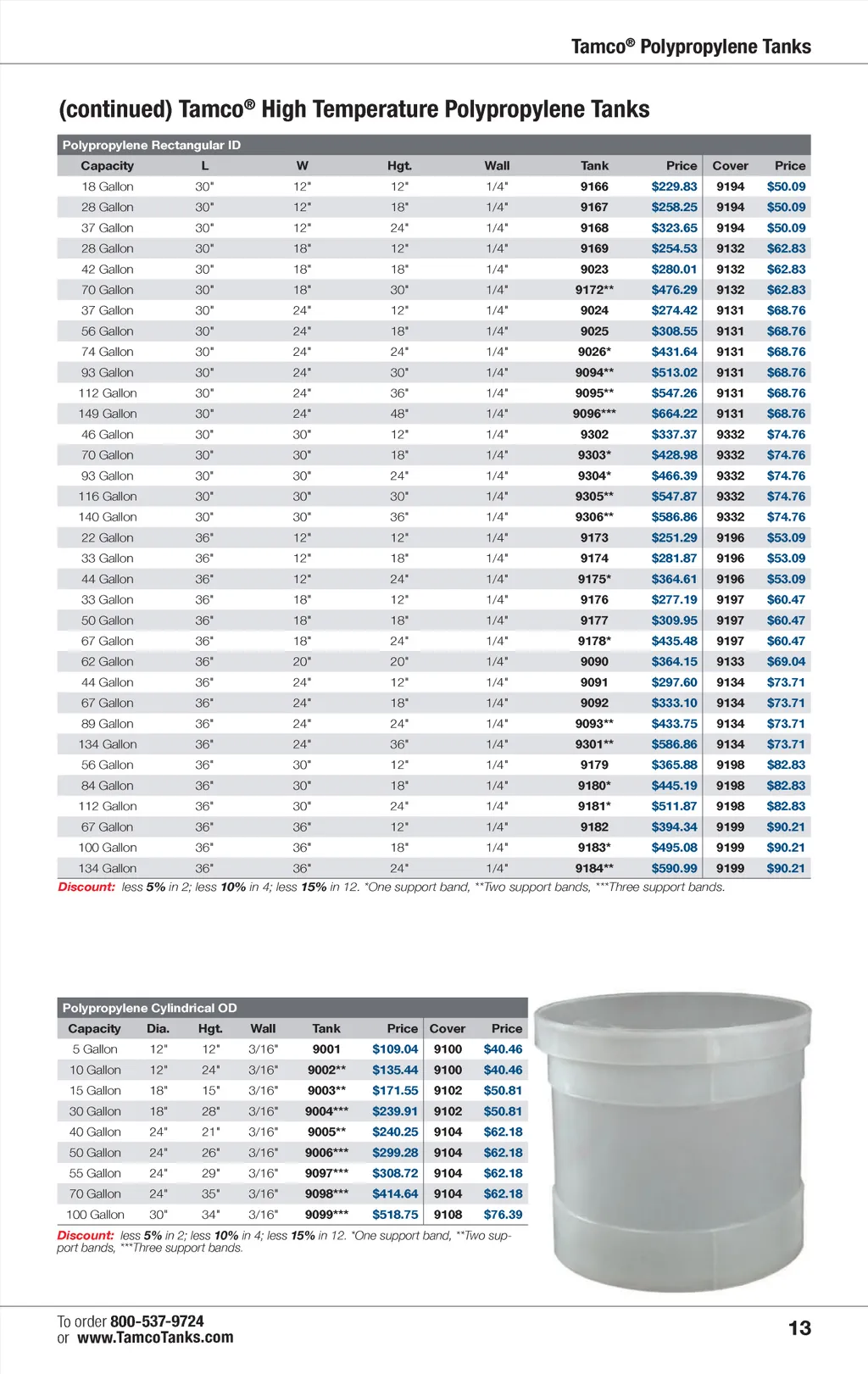 Tamco® Polypropylene Tanks

(continued) Tamco® High Temperature Polypropylene Tanks

Polypropylene Rectangular ID

| Capacity | L | W | Hgt. | Wall | Tank | Price | Cover | Price |
|---|---|---|---|---|---|---|---|---|
| 18 Gallon | 30" | 12" | 12" | 1/4" | 9166 | $229.83 | 9194 | $50.09 |
| 28 Gallon | 30" | 12" | 18" | 1/4" | 9167 | $258.25 | 9194 | $50.09 |
| 37 Gallon | 30" | 12" | 24" | 1/4" | 9168 | $323.65 | 9194 | $50.09 |
| 28 Gallon | 30" | 18" | 12" | 1/4" | 9169 | $254.53 | 9132 | $62.83 |
| 42 Gallon | 30" | 18" | 18" | 1/4" | 9023 | $280.01 | 9132 | $62.83 |
| 70 Gallon | 30" | 18" | 30" | 1/4" | 9172** | $476.29 | 9132 | $62.83 |
| 37 Gallon | 30" | 24" | 12" | 1/4" | 9024 | $274.42 | 9131 | $68.76 |
| 56 Gallon | 30" | 24" | 18" | 1/4" | 9025 | $308.55 | 9131 | $68.76 |
| 74 Gallon | 30" | 24" | 24" | 1/4" | 9026* | $431.64 | 9131 | $68.76 |
| 93 Gallon | 30" | 24" | 30" | 1/4" | 9094** | $513.02 | 9131 | $68.76 |
| 112 Gallon | 30" | 24" | 36" | 1/4" | 9095** | $547.26 | 9131 | $68.76 |
| 149 Gallon | 30" | 24" | 48" | 1/4" | 9096*** | $664.22 | 9131 | $68.76 |
| 46 Gallon | 30" | 30" | 12" | 1/4" | 9302 | $337.37 | 9332 | $74.76 |
| 70 Gallon | 30" | 30" | 18" | 1/4" | 9303* | $428.98 | 9332 | $74.76 |
| 93 Gallon | 30" | 30" | 24" | 1/4" | 9304* | $466.39 | 9332 | $74.76 |
| 116 Gallon | 30" | 30" | 30" | 1/4" | 9305** | $547.87 | 9332 | $74.76 |
| 140 Gallon | 30" | 30" | 36" | 1/4" | 9306** | $586.86 | 9332 | $74.76 |
| 22 Gallon | 36" | 12" | 12" | 1/4" | 9173 | $251.29 | 9196 | $53.09 |
| 33 Gallon | 36" | 12" | 18" | 1/4" | 9174 | $281.87 | 9196 | $53.09 |
| 44 Gallon | 36" | 12" | 24" | 1/4" | 9175* | $364.61 | 9196 | $53.09 |
| 33 Gallon | 36" | 18" | 12" | 1/4" | 9176 | $277.19 | 9197 | $60.47 |
| 50 Gallon | 36" | 18" | 18" | 1/4" | 9177 | $309.95 | 9197 | $60.47 |
| 67 Gallon | 36" | 18" | 24" | 1/4" | 9178* | $435.48 | 9197 | $60.47 |
| 62 Gallon | 36" | 20" | 20" | 1/4" | 9090 | $364.15 | 9133 | $69.04 |
| 44 Gallon | 36" | 24" | 12" | 1/4" | 9091 | $297.60 | 9134 | $73.71 |
| 67 Gallon | 36" | 24" | 18" | 1/4" | 9092 | $333.10 | 9134 | $73.71 |
| 89 Gallon | 36" | 24" | 24" | 1/4" | 9093** | $433.75 | 9134 | $73.71 |
| 134 Gallon | 36" | 24" | 36" | 1/4" | 9301** | $586.86 | 9134 | $73.71 |
| 56 Gallon | 36" | 30" | 12" | 1/4" | 9179 | $365.88 | 9198 | $82.83 |
| 84 Gallon | 36" | 30" | 18" | 1/4" | 9180* | $445.19 | 9198 | $82.83 |
| 112 Gallon | 36" | 30" | 24" | 1/4" | 9181* | $511.87 | 9198 | $82.83 |
| 67 Gallon | 36" | 36" | 12" | 1/4" | 9182 | $394.34 | 9199 | $90.21 |
| 100 Gallon | 36" | 36" | 18" | 1/4" | 9183* | $495.08 | 9199 | $90.21 |
| 134 Gallon | 36" | 36" | 24" | 1/4" | 9184** | $590.99 | 9199 | $90.21 |

Discount: less 5% in 2; less 10% in 4; less 15% in 12. *One support band, **Two support bands, ***Three support bands.

Polypropylene Cylindrical OD

| Capacity | Dia. | Hgt. | Wall | Tank | Price | Cover | Price |
|---|---|---|---|---|---|---|---|
| 5 Gallon | 12" | 12" | 3/16" | 9001 | $109.04 | 9100 | $40.46 |
| 10 Gallon | 12" | 24" | 3/16" | 9002** | $135.44 | 9100 | $40.46 |
| 15 Gallon | 18" | 15" | 3/16" | 9003** | $171.55 | 9102 | $50.81 |
| 30 Gallon | 18" | 28" | 3/16" | 9004*** | $239.91 | 9102 | $50.81 |
| 40 Gallon | 24" | 21" | 3/16" | 9005** | $240.25 | 9104 | $62.18 |
| 50 Gallon | 24" | 26" | 3/16" | 9006*** | $299.28 | 9104 | $62.18 |
| 55 Gallon | 24" | 29" | 3/16" | 9097*** | $308.72 | 9104 | $62.18 |
| 70 Gallon | 24" | 35" | 3/16" | 9098*** | $414.64 | 9104 | $62.18 |
| 100 Gallon | 30" | 34" | 3/16" | 9099*** | $518.75 | 9108 | $76.39 |

Discount: less 5% in 2; less 10% in 4; less 15% in 12. *One support band, **Two support bands, ***Three support bands.

To order 800-537-9724
or www.TamcoTanks.com

13